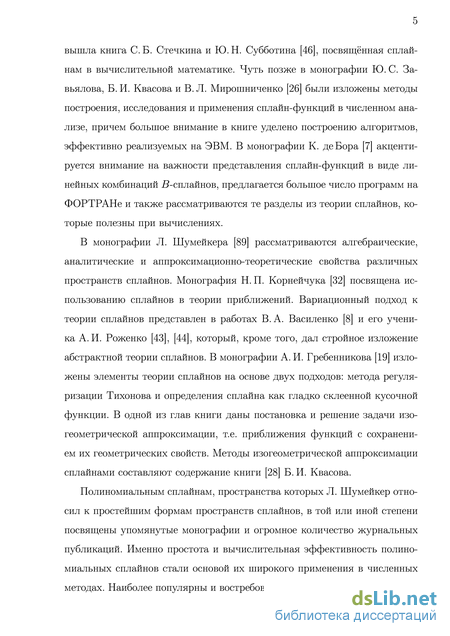 5

вышла книга С. Б. Стечкина и Ю. Н. Субботина [46], посвящённая сплайнам в вычислительной математике. Чуть позже в монографии Ю. С. Завьялова, Б. И. Квасова и В. Л. Мирошниченко [26] были изложены методы построения, исследования и применения сплайн-функций в численном анализе, причем большое внимание в книге уделено построению алгоритмов, эффективно реализуемых на ЭВМ. В монографии К. де Бора [7] акцентируется внимание на важности представления сплайн-функций в виде линейных комбинаций $B$-сплайнов, предлагается большое число программ на ФОРТРАНе и также рассматриваются те разделы из теории сплайнов, которые полезны при вычислениях.

В монографии Л. Шумейкера [89] рассматриваются алгебраические, аналитические и аппроксимационно-теоретические свойства различных пространств сплайнов. Монография Н. П. Корнейчука [32] посвящена использованию сплайнов в теории приближений. Вариационный подход к теории сплайнов представлен в работах В. А. Василенко [8] и его ученика А. И. Роженко [43], [44], который, кроме того, дал стройное изложение абстрактной теории сплайнов. В монографии А. И. Гребенникова [19] изложены элементы теории сплайнов на основе двух подходов: метода регуляризации Тихонова и определения сплайна как гладко склеенной кусочной функции. В одной из глав книги даны постановка и решение задачи изогеометрической аппроксимации, т.е. приближения функций с сохранением их геометрических свойств. Методы изогеометрической аппроксимации сплайнами составляют содержание книги [28] Б. И. Квасова.

Полиномиальным сплайнам, пространства которых Л. Шумейкер относил к простейшим формам пространств сплайнов, в той или иной степени посвящены упомянутые монографии и огромное количество журнальных публикаций. Именно простота и вычислительная эффективность полиномиальных сплайнов стали основой их широкого применения в численных методах. Наиболее популярны и востребов

dsLib.net
библиотека диссертаций